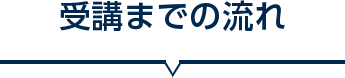 受講までの流れ